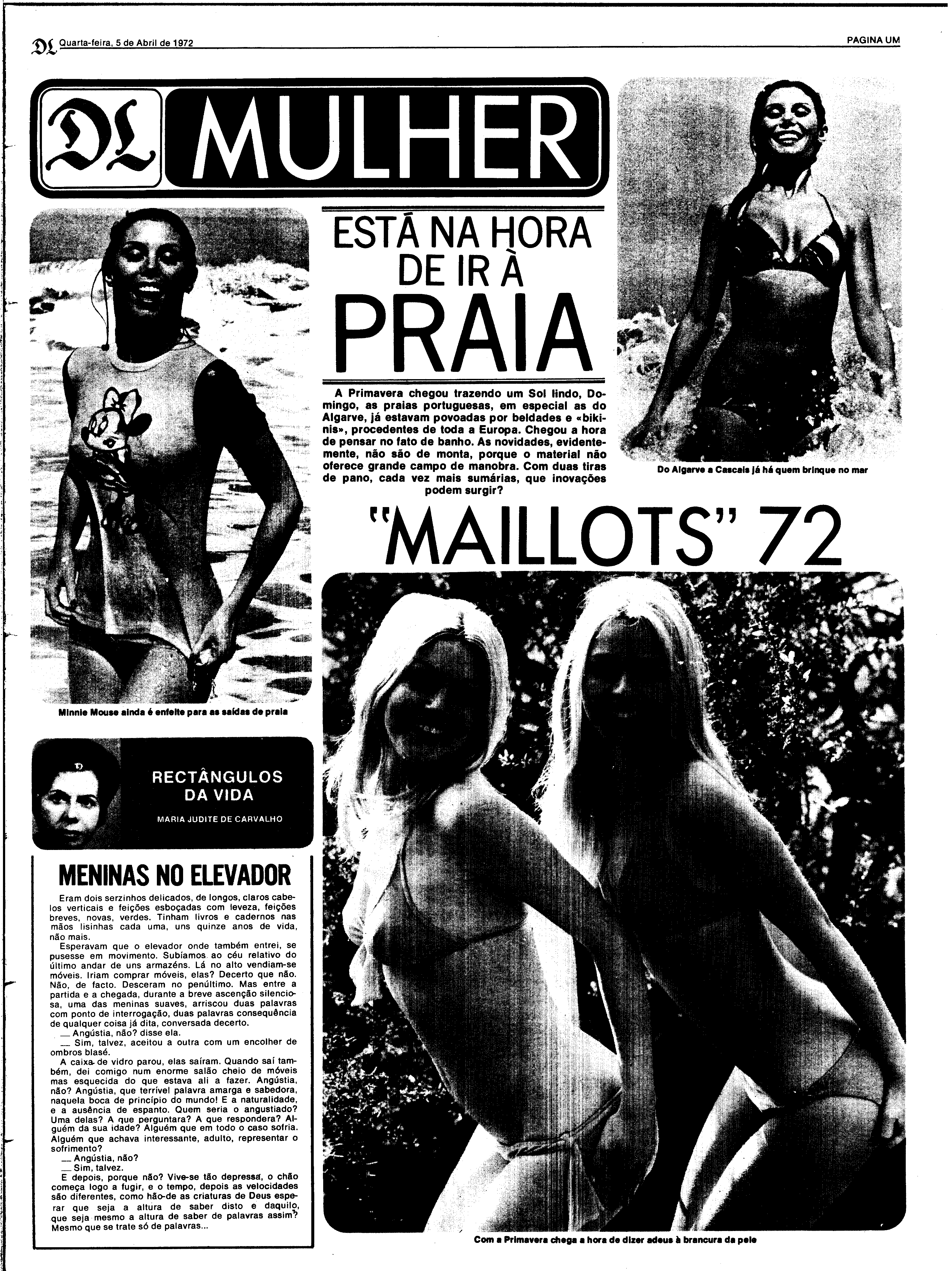 DL Quarta-feira, 5 de Abril de 1972

PAGINA UM

DL MULHER

ESTÁ NA HORA DE IR À PRAIA

A Primavera chegou trazendo um Sol lindo, Domingo, as praias portuguesas, em especial as do Algarve, já estavam povoadas por beldades e «bikinis», procedentes de toda a Europa. Chegou a hora de pensar no fato de banho. As novidades, evidentemente, não são de monta, porque o material não oferece grande campo de manobra. Com duas tiras de pano, cada vez mais sumárias, que inovações podem surgir?

Do Algarve a Cascais já há quem brinque no mar

"MAILLOTS" 72

Minnie Mouse ainda é enfeite para as saídas de praia

RECTÂNGULOS DA VIDA

MARIA JUDITE DE CARVALHO

MENINAS NO ELEVADOR

Eram dois serzinhos delicados, de longos, claros cabelos verticais e feições esboçadas com leveza, feições breves, novas, verdes. Tinham livros e cadernos nas mãos lisinhas cada uma, uns quinze anos de vida, não mais.

Esperavam que o elevador onde também entrei, se pusesse em movimento. Subíamos ao céu relativo do último andar de uns armazéns. Lá no alto vendiam-se móveis. Iriam comprar móveis, elas? Decerto que não. Não, de facto. Desceram no penúltimo. Mas entre a partida e a chegada, durante a breve ascenção silenciosa, uma das meninas suaves, arriscou duas palavras com ponto de interrogação, duas palavras consequência de qualquer coisa já dita, conversada decerto.

— Angústia, não? disse ela.

— Sim, talvez, aceitou a outra com um encolher de ombros blasé.

A caixa de vidro parou, elas saíram. Quando saí também, dei comigo num enorme salão cheio de móveis mas esquecida do que estava ali a fazer. Angústia, não? Angústia, que terrível palavra amarga e sabedora, naquela boca de princípio do mundo! E a naturalidade, e a ausência de espanto. Quem seria o angustiado? Uma delas? A que perguntara? A que respondera? Alguém da sua idade? Alguém que em todo o caso sofria. Alguém que achava interessante, adulto, representar o sofrimento?

— Angústia, não?

— Sim, talvez.

E depois, porque não? Vive-se tão depressa, o chão começa logo a fugir, e o tempo, depois as velocidades são diferentes, como hão-de as criaturas de Deus esperar que seja a altura de saber disto e daquilo, que seja mesmo a altura de saber de palavras assim? Mesmo que se trate só de palavras...

Com a Primavera chega a hora de dizer adeus à brancura da pele